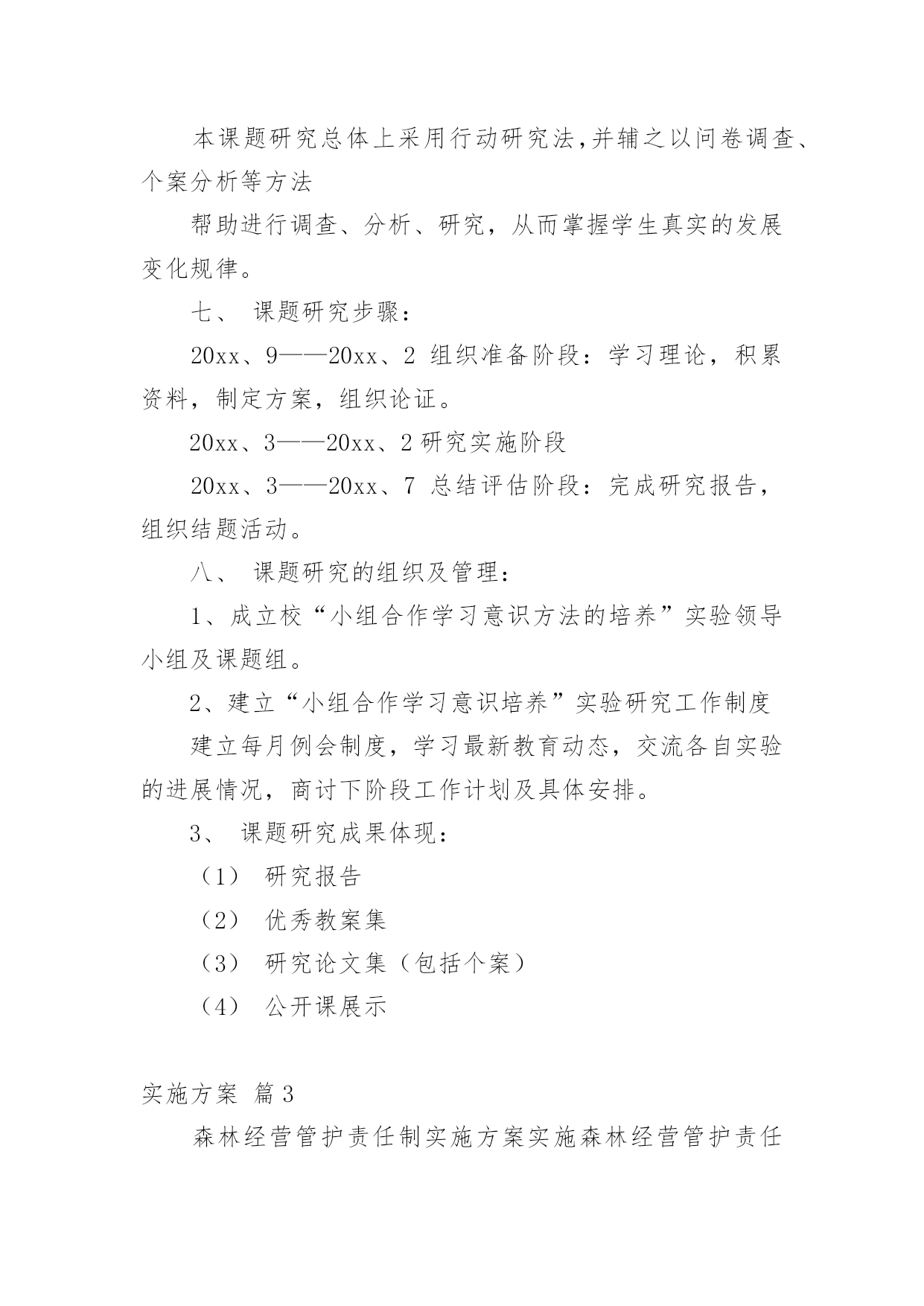 本课题研究总体上采用行动研究法,并辅之以问卷调查、个案分析等方法

帮助进行调查、分析、研究，从而掌握学生真实的发展变化规律。

七、 课题研究步骤：

20xx、9——20xx、2 组织准备阶段：学习理论，积累资料，制定方案，组织论证。

20xx、3——20xx、2 研究实施阶段

20xx、3——20xx、7 总结评估阶段：完成研究报告，组织结题活动。

八、 课题研究的组织及管理：

1、成立校“小组合作学习意识方法的培养”实验领导小组及课题组。

2、建立“小组合作学习意识培养”实验研究工作制度

建立每月例会制度，学习最新教育动态，交流各自实验的进展情况，商讨下阶段工作计划及具体安排。

3、 课题研究成果体现：

（1） 研究报告

（2） 优秀教案集

（3） 研究论文集（包括个案）

（4） 公开课展示

实施方案 篇3

森林经营管护责任制实施方案实施森林经营管护责任